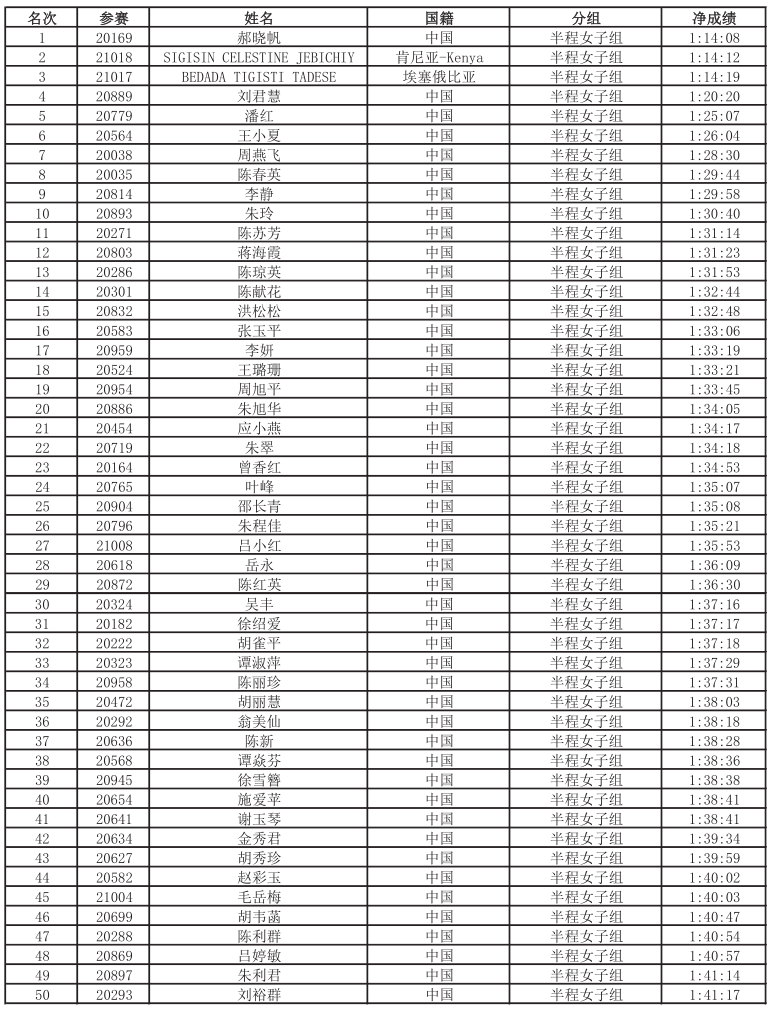 | 名次 | 参赛 | 姓名 | 国籍 | 分组 | 净成绩 |
|---|---|---|---|---|---|
| 1 | 20169 | 郝晓帆 | 中国 | 半程女子组 | 1:14:08 |
| 2 | 21018 | SIGISIN CELESTINE JEBICHIY | 肯尼亚-Kenya | 半程女子组 | 1:14:12 |
| 3 | 21017 | BEDADA TIGISTI TADESE | 埃塞俄比亚 | 半程女子组 | 1:14:19 |
| 4 | 20889 | 刘君慧 | 中国 | 半程女子组 | 1:20:20 |
| 5 | 20779 | 潘红 | 中国 | 半程女子组 | 1:25:07 |
| 6 | 20564 | 王小夏 | 中国 | 半程女子组 | 1:26:04 |
| 7 | 20038 | 周燕飞 | 中国 | 半程女子组 | 1:28:30 |
| 8 | 20035 | 陈春英 | 中国 | 半程女子组 | 1:29:44 |
| 9 | 20814 | 李静 | 中国 | 半程女子组 | 1:29:58 |
| 10 | 20893 | 朱玲 | 中国 | 半程女子组 | 1:30:40 |
| 11 | 20271 | 陈苏芳 | 中国 | 半程女子组 | 1:31:14 |
| 12 | 20803 | 蒋海霞 | 中国 | 半程女子组 | 1:31:23 |
| 13 | 20286 | 陈琼英 | 中国 | 半程女子组 | 1:31:53 |
| 14 | 20301 | 陈献花 | 中国 | 半程女子组 | 1:32:44 |
| 15 | 20832 | 洪松松 | 中国 | 半程女子组 | 1:32:48 |
| 16 | 20583 | 张玉平 | 中国 | 半程女子组 | 1:33:06 |
| 17 | 20959 | 李妍 | 中国 | 半程女子组 | 1:33:19 |
| 18 | 20524 | 王璐珊 | 中国 | 半程女子组 | 1:33:21 |
| 19 | 20954 | 周旭平 | 中国 | 半程女子组 | 1:33:45 |
| 20 | 20886 | 朱旭华 | 中国 | 半程女子组 | 1:34:05 |
| 21 | 20454 | 应小燕 | 中国 | 半程女子组 | 1:34:17 |
| 22 | 20719 | 朱翠 | 中国 | 半程女子组 | 1:34:18 |
| 23 | 20164 | 曾香红 | 中国 | 半程女子组 | 1:34:53 |
| 24 | 20765 | 叶峰 | 中国 | 半程女子组 | 1:35:07 |
| 25 | 20904 | 邵长青 | 中国 | 半程女子组 | 1:35:08 |
| 26 | 20796 | 朱程佳 | 中国 | 半程女子组 | 1:35:21 |
| 27 | 21008 | 吕小红 | 中国 | 半程女子组 | 1:35:53 |
| 28 | 20618 | 岳永 | 中国 | 半程女子组 | 1:36:09 |
| 29 | 20872 | 陈红英 | 中国 | 半程女子组 | 1:36:30 |
| 30 | 20324 | 吴丰 | 中国 | 半程女子组 | 1:37:16 |
| 31 | 20182 | 徐绍爱 | 中国 | 半程女子组 | 1:37:17 |
| 32 | 20222 | 胡雀平 | 中国 | 半程女子组 | 1:37:18 |
| 33 | 20323 | 谭淑萍 | 中国 | 半程女子组 | 1:37:29 |
| 34 | 20958 | 陈丽珍 | 中国 | 半程女子组 | 1:37:31 |
| 35 | 20472 | 胡丽慧 | 中国 | 半程女子组 | 1:38:03 |
| 36 | 20292 | 翁美仙 | 中国 | 半程女子组 | 1:38:18 |
| 37 | 20636 | 陈新 | 中国 | 半程女子组 | 1:38:28 |
| 38 | 20568 | 谭焱芬 | 中国 | 半程女子组 | 1:38:36 |
| 39 | 20945 | 徐雪簪 | 中国 | 半程女子组 | 1:38:38 |
| 40 | 20654 | 施爱苹 | 中国 | 半程女子组 | 1:38:41 |
| 41 | 20641 | 谢玉琴 | 中国 | 半程女子组 | 1:38:41 |
| 42 | 20634 | 金秀君 | 中国 | 半程女子组 | 1:39:34 |
| 43 | 20627 | 胡秀珍 | 中国 | 半程女子组 | 1:39:59 |
| 44 | 20582 | 赵彩玉 | 中国 | 半程女子组 | 1:40:02 |
| 45 | 21004 | 毛岳梅 | 中国 | 半程女子组 | 1:40:03 |
| 46 | 20699 | 胡韦菡 | 中国 | 半程女子组 | 1:40:47 |
| 47 | 20288 | 陈利群 | 中国 | 半程女子组 | 1:40:54 |
| 48 | 20869 | 吕婷敏 | 中国 | 半程女子组 | 1:40:57 |
| 49 | 20897 | 朱利君 | 中国 | 半程女子组 | 1:41:14 |
| 50 | 20293 | 刘裕群 | 中国 | 半程女子组 | 1:41:17 |